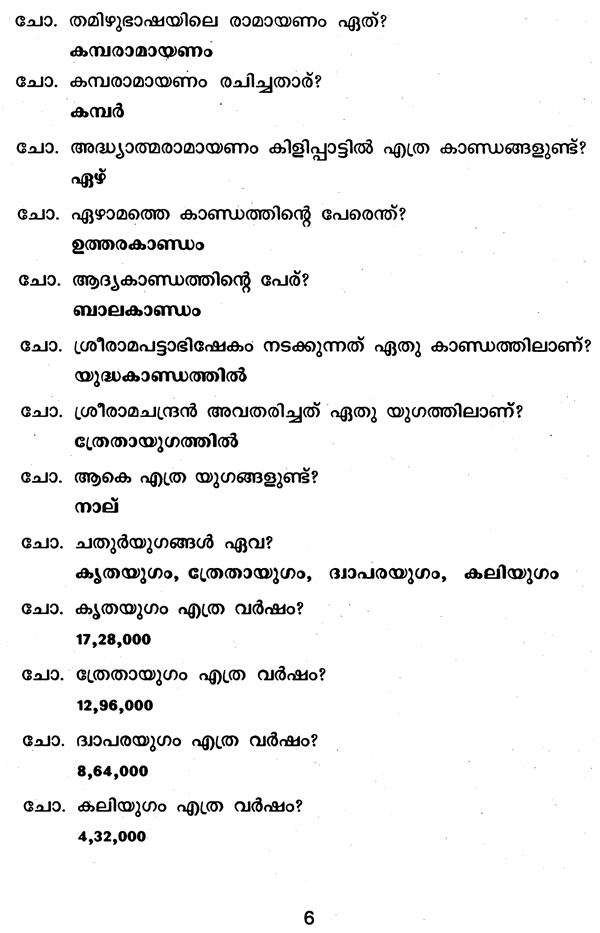 ചോ. തമിഴുഭാഷയിലെ രാമായണം ഏത്?
കമ്പരാമായണം

ചോ. കമ്പരാമായണം രചിച്ചതാര്?
കമ്പർ

ചോ. അദ്ധ്യാത്മരാമായണം കിളിപ്പാട്ടിൽ എത്ര കാണ്ഡങ്ങളുണ്ട്?
ഏഴ്

ചോ. ഏഴാമത്തെ കാണ്ഡത്തിന്റെ പേരെന്ത്?
ഉത്തരകാണ്ഡം

ചോ. ആദ്യകാണ്ഡത്തിന്റെ പേര്?
ബാലകാണ്ഡം

ചോ. ശ്രീരാമപട്ടാഭിഷേകം നടക്കുന്നത് ഏതു കാണ്ഡത്തിലാണ്?
യുദ്ധകാണ്ഡത്തിൽ

ചോ. ശ്രീരാമചന്ദ്രൻ അവതരിച്ചത് ഏതു യുഗത്തിലാണ്?
ത്രേതായുഗത്തിൽ

ചോ. ആകെ എത്ര യുഗങ്ങളുണ്ട്?
നാല്

ചോ. ചതുർയുഗങ്ങൾ ഏവ?
കൃതയുഗം, ത്രേതായുഗം, ദ്വാപരയുഗം, കലിയുഗം

ചോ. കൃതയുഗം എത്ര വർഷം?
17,28,000

ചോ. ത്രേതായുഗം എത്ര വർഷം?
12,96,000

ചോ. ദ്വാപരയുഗം എത്ര വർഷം?
8,64,000

ചോ. കലിയുഗം എത്ര വർഷം?
4,32,000

6